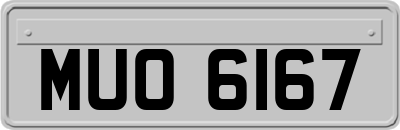 MUO 6167